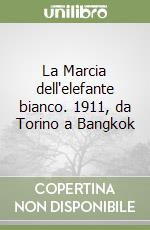 unilibro

La Marcia dell'elefante bianco. 1911, da Torino a Bangkok

COPERTINA
NON DISPONIBILE